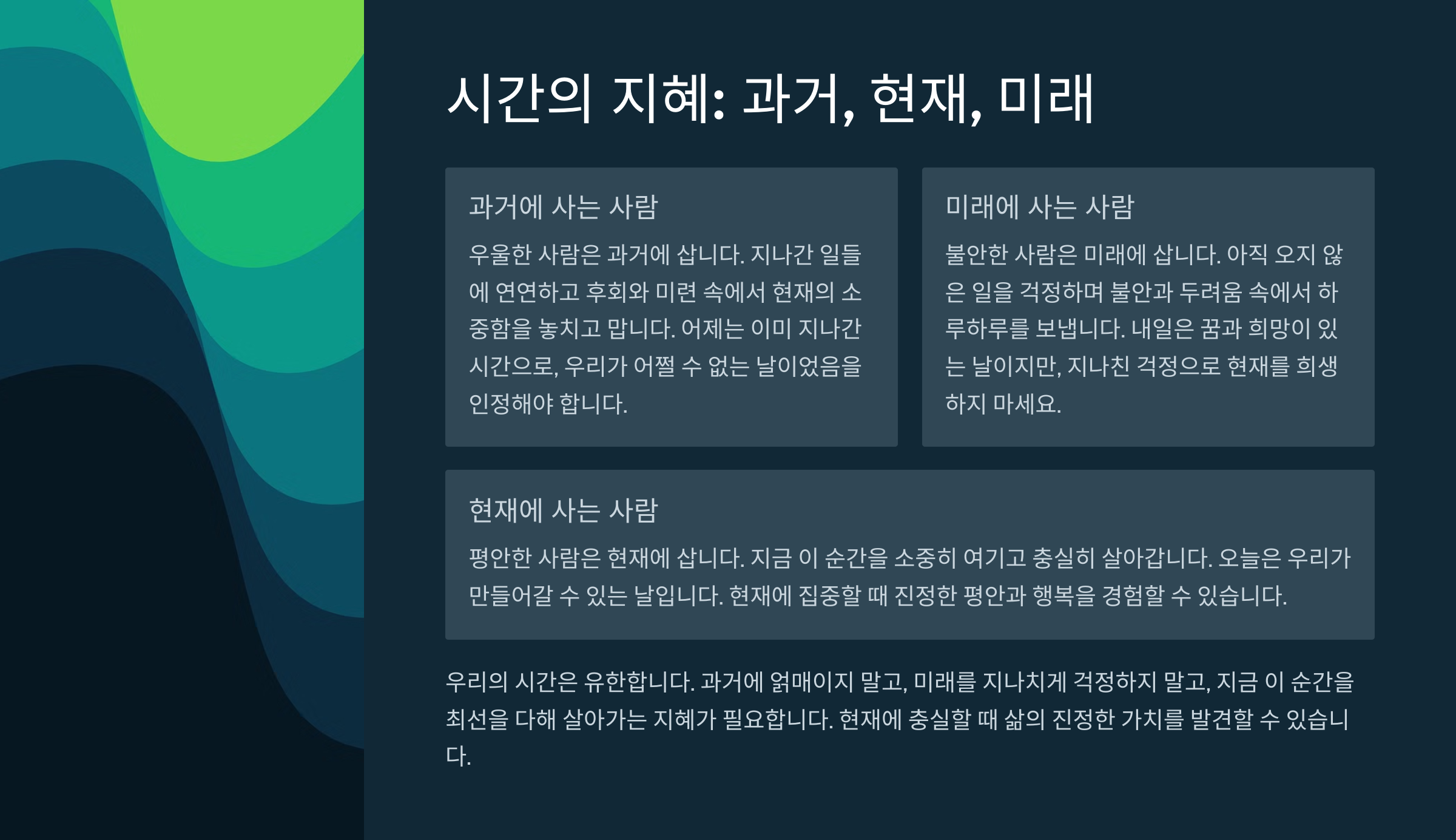 시간의 지혜: 과거, 현재, 미래

과거에 사는 사람

우울한 사람은 과거에 삽니다. 지나간 일들에 연연하고 후회와 미련 속에서 현재의 소중함을 놓치고 맙니다. 어제는 이미 지나간 시간으로, 우리가 어쩔 수 없는 날이었음을 인정해야 합니다.

미래에 사는 사람

불안한 사람은 미래에 삽니다. 아직 오지 않은 일을 걱정하며 불안과 두려움 속에서 하루하루를 보냅니다. 내일은 꿈과 희망이 있는 날이지만, 지나친 걱정으로 현재를 희생하지 마세요.

현재에 사는 사람

평안한 사람은 현재에 삽니다. 지금 이 순간을 소중히 여기고 충실히 살아갑니다. 오늘은 우리가 만들어갈 수 있는 날입니다. 현재에 집중할 때 진정한 평안과 행복을 경험할 수 있습니다.

우리의 시간은 유한합니다. 과거에 얽매이지 말고, 미래를 지나치게 걱정하지 말고, 지금 이 순간을 최선을 다해 살아가는 지혜가 필요합니다. 현재에 충실할 때 삶의 진정한 가치를 발견할 수 있습니다.